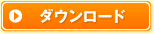 ダウンロード